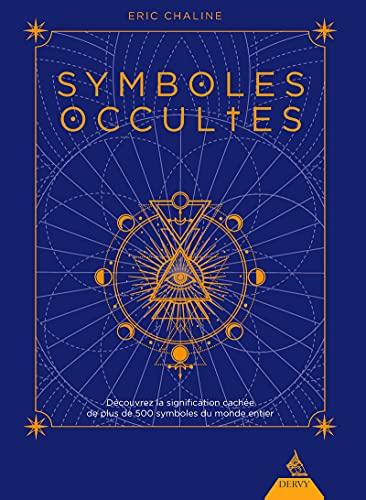 ERIC CHALINE

SYMBOLES OCCULTES

Découvrez la signification cachée de plus de 500 symboles du monde entier

DERVY